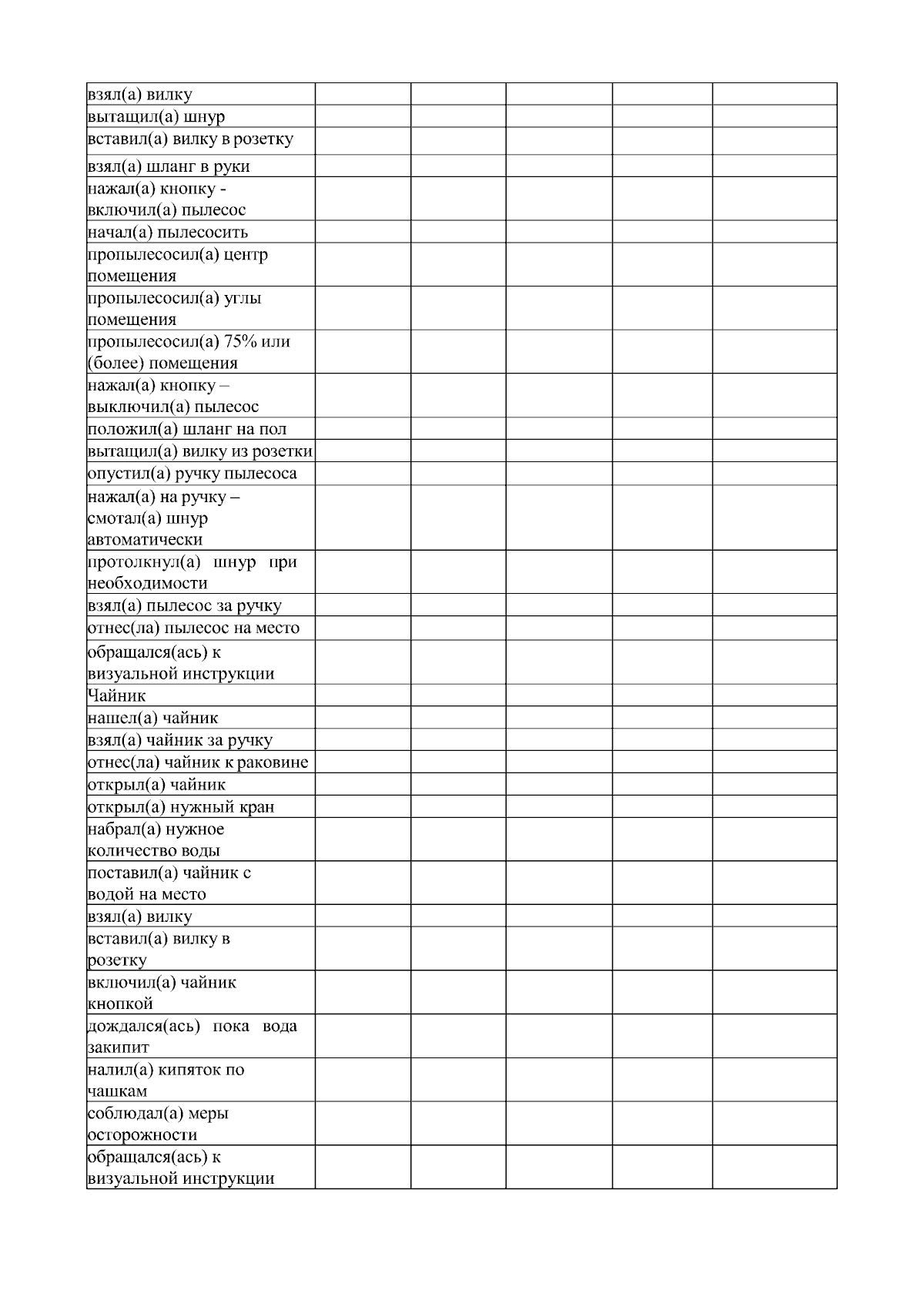 | взял(а) вилку | | | | | |
|---|---|---|---|---|---|
| вытащил(а) шнур | | | | | |
| вставил(а) вилку в розетку | | | | | |
| взял(а) шланг в руки | | | | | |
| нажал(а) кнопку - включил(а) пылесос | | | | | |
| начал(а) пылесосить | | | | | |
| пропылесосил(а) центр помещения | | | | | |
| пропылесосил(а) углы помещения | | | | | |
| пропылесосил(а) 75% или (более) помещения | | | | | |
| нажал(а) кнопку – выключил(а) пылесос | | | | | |
| положил(а) шланг на пол | | | | | |
| вытащил(а) вилку из розетки | | | | | |
| опустил(а) ручку пылесоса | | | | | |
| нажал(а) на ручку – смотал(а) шнур автоматически | | | | | |
| протолкнул(а) шнур при необходимости | | | | | |
| взял(а) пылесос за ручку | | | | | |
| отнес(ла) пылесос на место | | | | | |
| обращался(ась) к визуальной инструкции | | | | | |
| Чайник | | | | | |
| нашел(а) чайник | | | | | |
| взял(а) чайник за ручку | | | | | |
| отнес(ла) чайник к раковине | | | | | |
| открыл(а) чайник | | | | | |
| открыл(а) нужный кран | | | | | |
| набрал(а) нужное количество воды | | | | | |
| поставил(а) чайник с водой на место | | | | | |
| взял(а) вилку | | | | | |
| вставил(а) вилку в розетку | | | | | |
| включил(а) чайник кнопкой | | | | | |
| дождался(ась) пока вода закипит | | | | | |
| налил(а) кипяток по чашкам | | | | | |
| соблюдал(а) меры осторожности | | | | | |
| обращался(ась) к визуальной инструкции | | | | | |